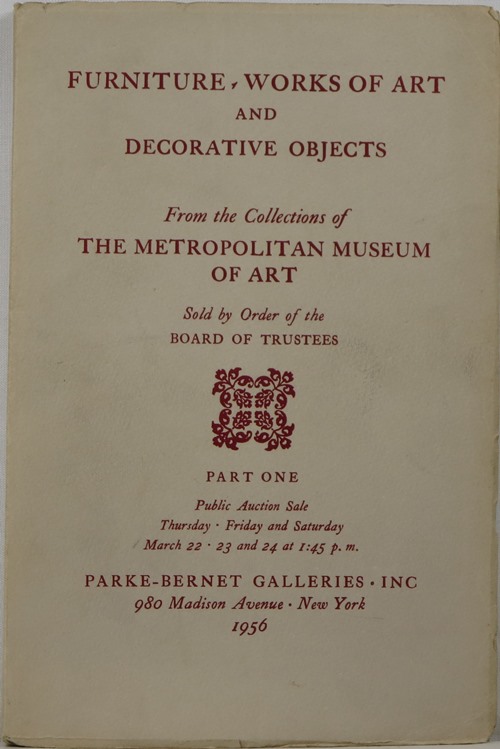 FURNITURE, WORKS OF ART
AND
DECORATIVE OBJECTS

From the Collections of
THE METROPOLITAN MUSEUM OF ART

Sold by Order of the
BOARD OF TRUSTEES

PART ONE

Public Auction Sale
Thursday · Friday and Saturday
March 22 · 23 and 24 at 1:45 p. m.

PARKE-BERNET GALLERIES · INC
980 Madison Avenue · New York
1956